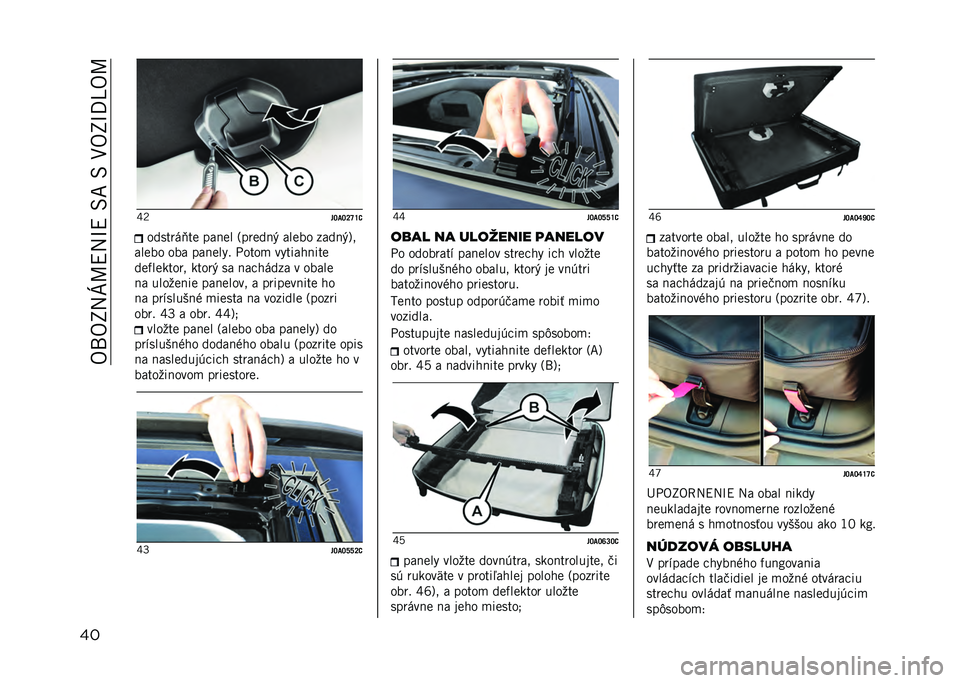 OBOZNÁMENIE SA S VOZIDLOM

B
C
42
J0A0271C

odstráňte panel (predný alebo zadný), alebo oba panely. Potom vytiahnite deflektor, ktorý sa nachádza v obale na uloženie panelov, a pripevnite ho na príslušné miesta na vozidle (pozri obr. 43 a obr. 44);

vložte panel (alebo oba panely) do príslušného dodaného obalu (pozrite opis na nasledujúcich stranách) a uložte ho v batožinovom priestore.

CLICK
43
J0A0552C

CLICK
44
J0A0551C

OBAL NA ULOŽENIE PANELOV

Po odobratí panelov strechy ich vložte do príslušného obalu, ktorý je vnútri batožinového priestoru.

Tento postup odporúčame robiť mimo vozidla.

Postupujte nasledujúcim spôsobom:

otvorte obal, vytiahnite deflektor (A) obr. 45 a nadvihnite prvky (B);

B
A
45
J0A0630C

panely vložte dovnútra, skontrolujte, či sú rukoväte v protiľahlej polohe (pozrite obr. 46), a potom deflektor uložte správne na jeho miesto;

46
J0A0490C

zatvorte obal, uložte ho správne do batožinového priestoru a potom ho pevne uchyťte za pridržiavacie háky, ktoré sa nachádzajú na priečnom nosníku batožinového priestoru (pozrite obr. 47).

47
J0A0417C

UPOZORNENIE Na obal nikdy neukladajte rovnomerne rozložené bremená s hmotnosťou vyššou ako 10 kg.

NÚDZOVÁ OBSLUHA

V prípade chybného fungovania ovládacích tlačidiel je možné otváraciu strechu ovládať manuálne nasledujúcim spôsobom:

40

carmanualsonline.info